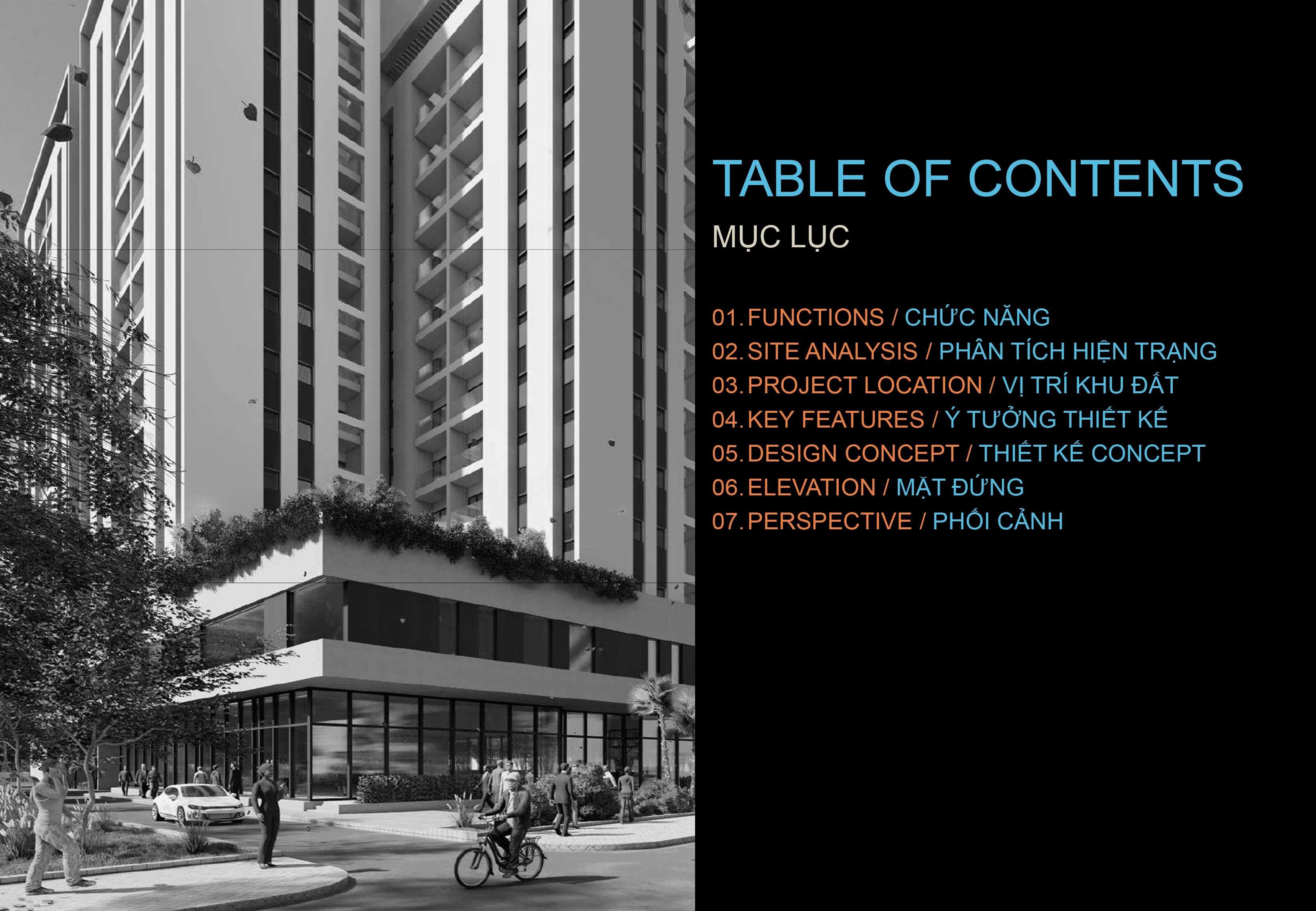 TABLE OF CONTENTS

MỤC LỤC

01. FUNCTIONS / CHỨC NĂNG
02. SITE ANALYSIS / PHÂN TÍCH HIỆN TRẠNG
03. PROJECT LOCATION / VỊ TRÍ KHU ĐẤT
04. KEY FEATURES / Ý TƯỞNG THIẾT KẾ
05. DESIGN CONCEPT / THIẾT KẾ CONCEPT
06. ELEVATION / MẶT ĐỨNG
07. PERSPECTIVE / PHỐI CẢNH